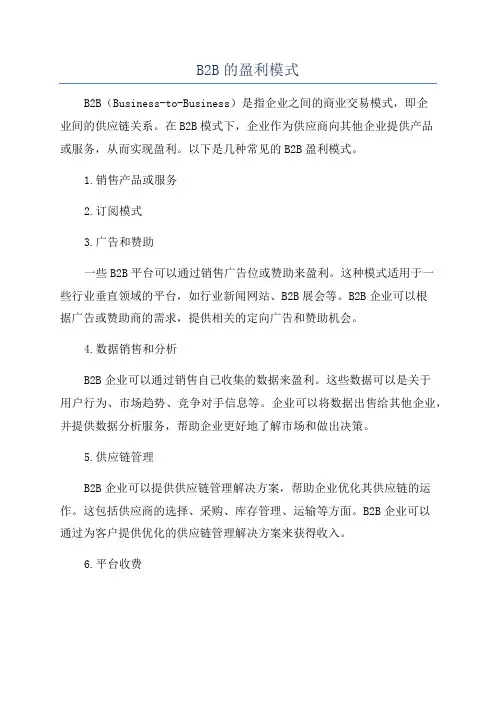 B2B 的盈利模式

B2B（Business-to-Business）是指企业之间的商业交易模式，即企业间的供应链关系。在 B2B 模式下，企业作为供应商向其他企业提供产品或服务，从而实现盈利。以下是几种常见的 B2B 盈利模式。

1.销售产品或服务

2.订阅模式

3.广告和赞助

一些 B2B 平台可以通过销售广告位或赞助来盈利。这种模式适用于一些行业垂直领域的平台，如行业新闻网站、B2B 展会等。B2B 企业可以根据广告或赞助商的需求，提供相关的定向广告和赞助机会。

4.数据销售和分析

B2B 企业可以通过销售自己收集的数据来盈利。这些数据可以是关于用户行为、市场趋势、竞争对手信息等。企业可以将数据出售给其他企业，并提供数据分析服务，帮助企业更好地了解市场和做出决策。

5.供应链管理

B2B 企业可以提供供应链管理解决方案，帮助企业优化其供应链的运作。这包括供应商的选择、采购、库存管理、运输等方面。B2B 企业可以通过为客户提供优化的供应链管理解决方案来获得收入。

6.平台收费